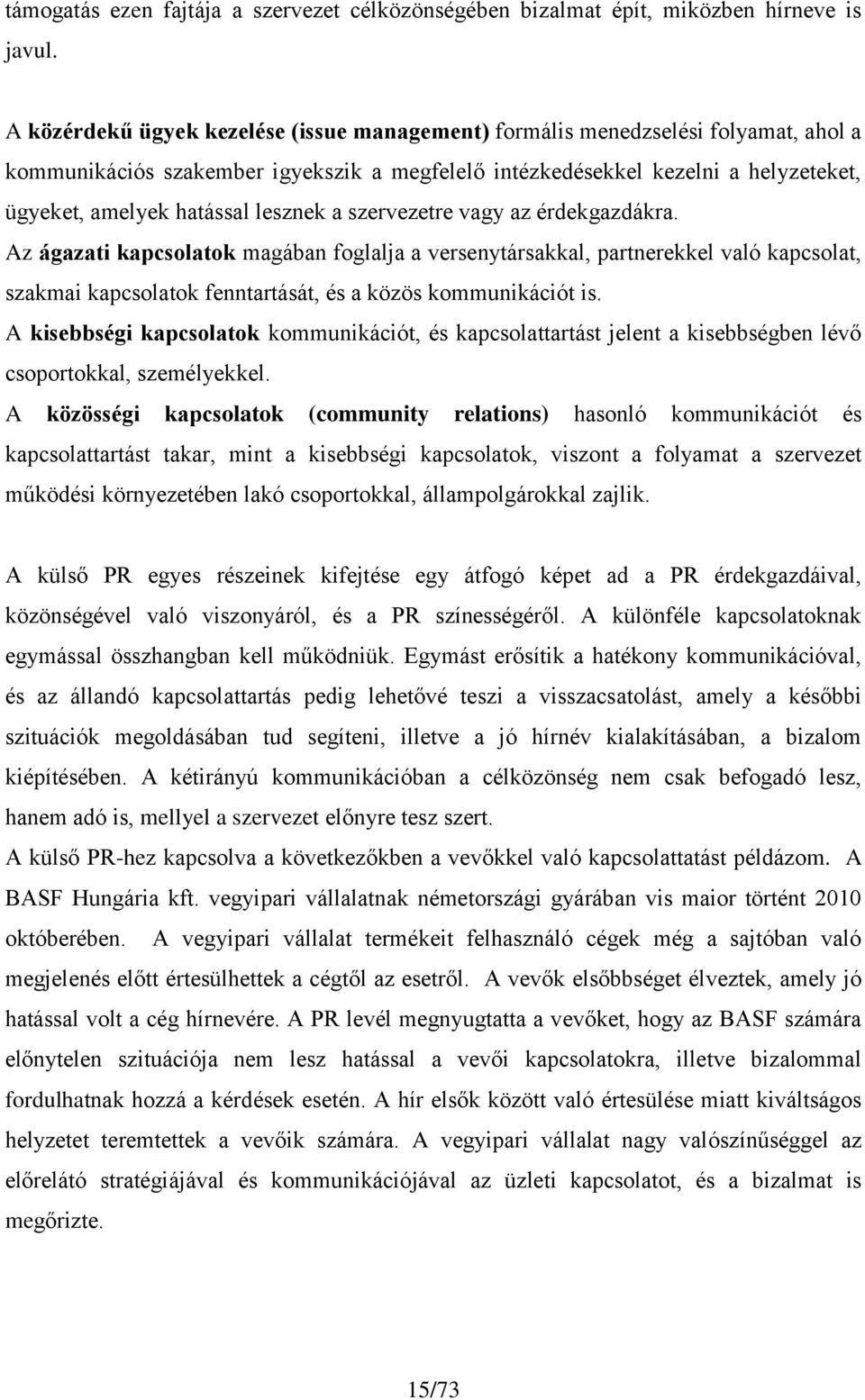 támogatás ezen fajtája a szervezet célközönségében bizalmat épít, miközben hírneve is javul.

A közérdekű ügyek kezelése (issue management) formális menedzselési folyamat, ahol a kommunikációs szakember igyekszik a megfelelő intézkedésekkel kezelni a helyzeteket, ügyeket, amelyek hatással lesznek a szervezetre vagy az érdekgazdákra.
Az ágazati kapcsolatok magában foglalja a versenytársakkal, partnerekkel való kapcsolat, szakmai kapcsolatok fenntartását, és a közös kommunikációt is.
A kisebbségi kapcsolatok kommunikációt, és kapcsolattartást jelent a kisebbségben lévő csoportokkal, személyekkel.
A közösségi kapcsolatok (community relations) hasonló kommunikációt és kapcsolattartást takar, mint a kisebbségi kapcsolatok, viszont a folyamat a szervezet működési környezetében lakó csoportokkal, állampolgárokkal zajlik.

A külső PR egyes részeinek kifejtése egy átfogó képet ad a PR érdekgazdáival, közönségével való viszonyáról, és a PR színességéről. A különféle kapcsolatoknak egymással összhangban kell működniük. Egymást erősítik a hatékony kommunikációval, és az állandó kapcsolattartás pedig lehetővé teszi a visszacsatolást, amely a későbbi szituációk megoldásában tud segíteni, illetve a jó hírnév kialakításában, a bizalom kiépítésében. A kétirányú kommunikációban a célközönség nem csak befogadó lesz, hanem adó is, mellyel a szervezet előnyre tesz szert.
A külső PR-hez kapcsolva a következőkben a vevőkkel való kapcsolattatást példázom. A BASF Hungária kft. vegyipari vállalatnak németországi gyárában vis maior történt 2010 októberében. A vegyipari vállalat termékeit felhasználó cégek még a sajtóban való megjelenés előtt értesülhettek a cégtől az esetről. A vevők elsőbbséget élveztek, amely jó hatással volt a cég hírnevére. A PR levél megnyugtatta a vevőket, hogy az BASF számára előnytelen szituációja nem lesz hatással a vevői kapcsolatokra, illetve bizalommal fordulhatnak hozzá a kérdések esetén. A hír elsők között való értesülése miatt kiváltságos helyzetet teremtettek a vevőik számára. A vegyipari vállalat nagy valószínűséggel az előrelátó stratégiájával és kommunikációjával az üzleti kapcsolatot, és a bizalmat is megőrizte.

15/73